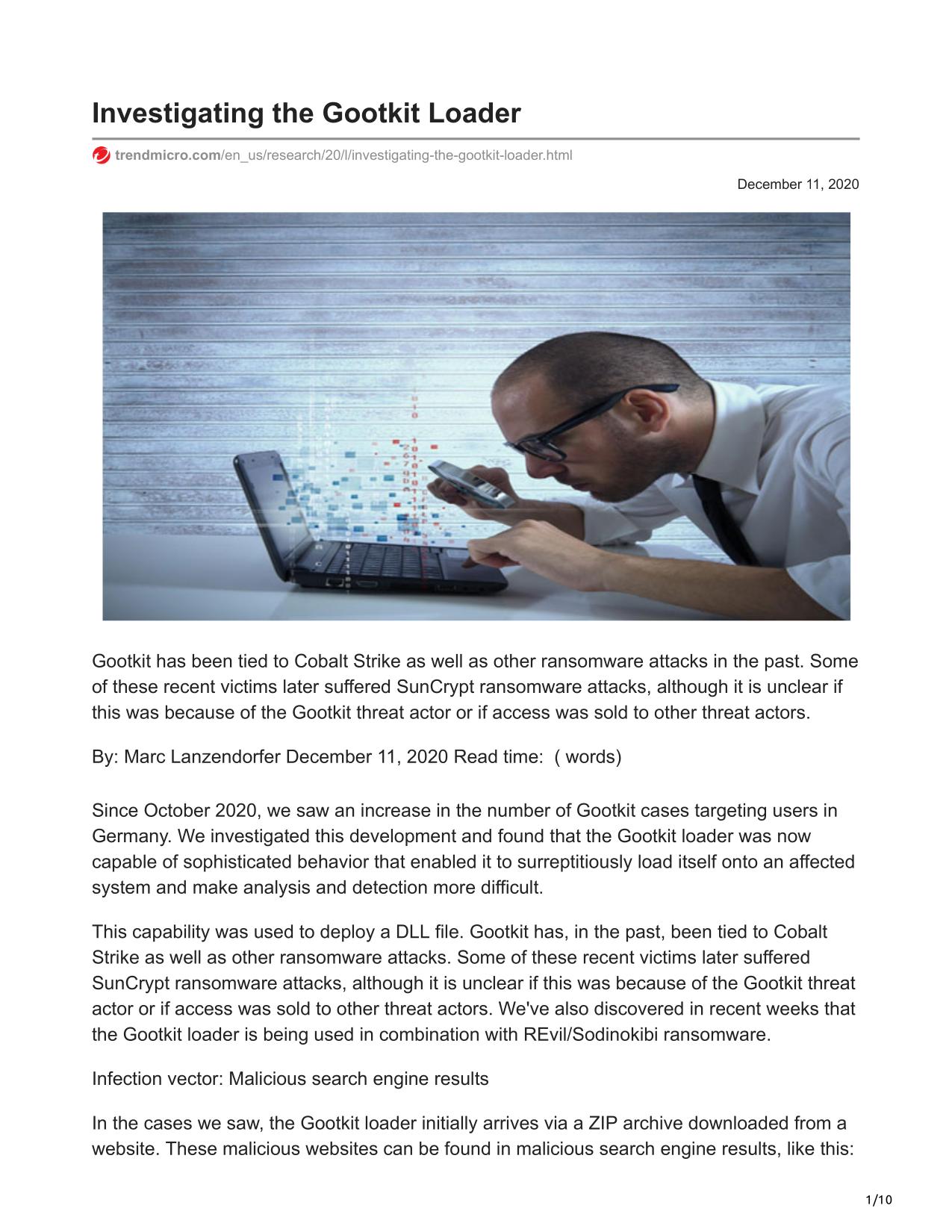 Investigating the Gootkit Loader

trendmicro.com/en_us/research/20/l/investigating-the-gootkit-loader.html

December 11, 2020

Gootkit has been tied to Cobalt Strike as well as other ransomware attacks in the past. Some of these recent victims later suffered SunCrypt ransomware attacks, although it is unclear if this was because of the Gootkit threat actor or if access was sold to other threat actors.

By: Marc Lanzendorfer December 11, 2020 Read time: ( words)

Since October 2020, we saw an increase in the number of Gootkit cases targeting users in Germany. We investigated this development and found that the Gootkit loader was now capable of sophisticated behavior that enabled it to surreptitiously load itself onto an affected system and make analysis and detection more difficult.

This capability was used to deploy a DLL file. Gootkit has, in the past, been tied to Cobalt Strike as well as other ransomware attacks. Some of these recent victims later suffered SunCrypt ransomware attacks, although it is unclear if this was because of the Gootkit threat actor or if access was sold to other threat actors. We've also discovered in recent weeks that the Gootkit loader is being used in combination with REvil/Sodinokibi ransomware.

Infection vector: Malicious search engine results

In the cases we saw, the Gootkit loader initially arrives via a ZIP archive downloaded from a website. These malicious websites can be found in malicious search engine results, like this:

1/10